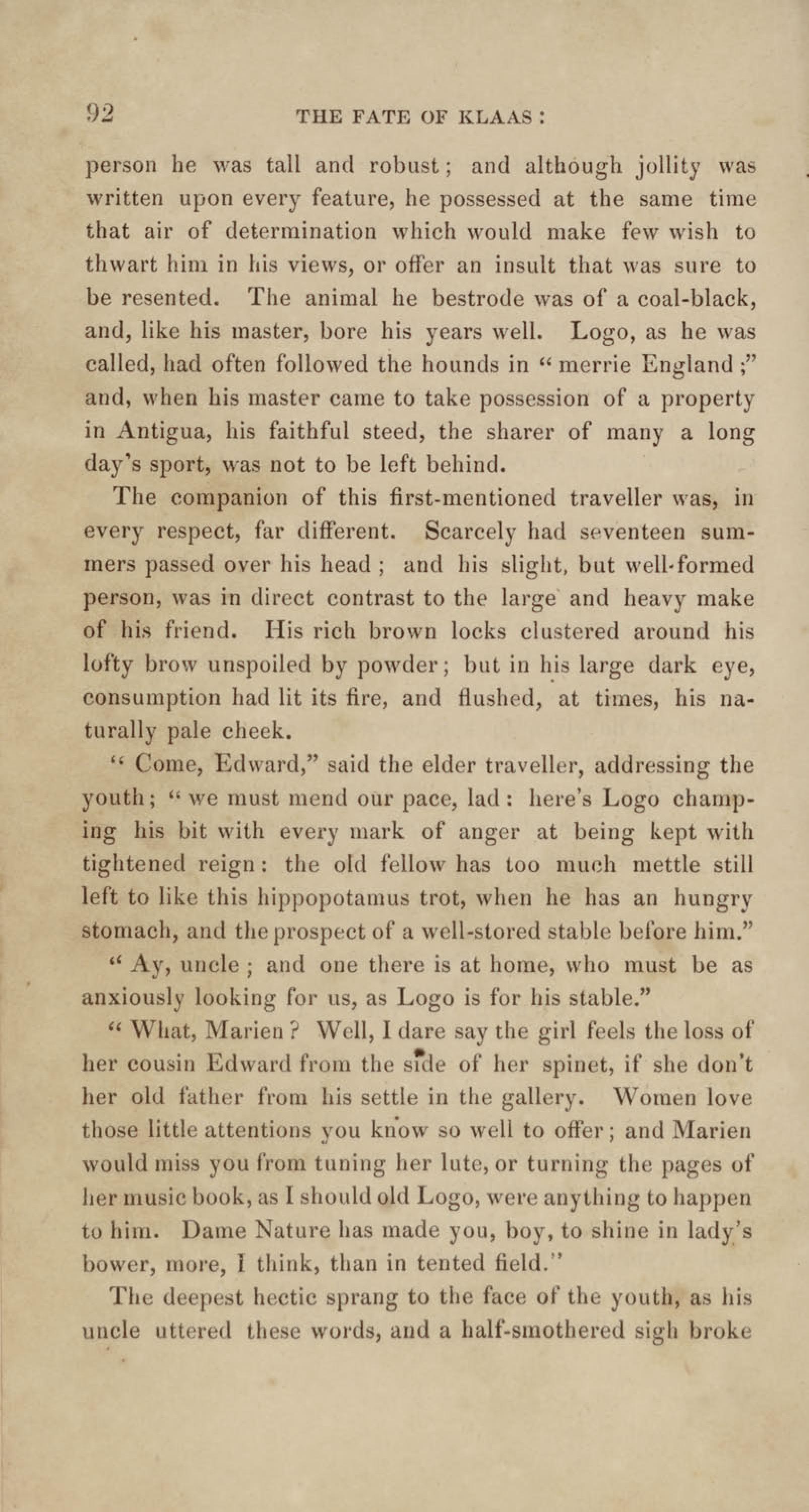 92 THE FATE OF KLAAS:

person he was tall and robust; and although jollity was written upon every feature, he possessed at the same time that air of determination which would make few wish to thwart him in his views, or offer an insult that was sure to be resented. The animal he bestrode was of a coal-black, and, like his master, bore his years well. Logo, as he was called, had often followed the hounds in "merrie England;" and, when his master came to take possession of a property in Antigua, his faithful steed, the sharer of many a long day's sport, was not to be left behind.

The companion of this first-mentioned traveller was, in every respect, far different. Scarcely had seventeen summers passed over his head; and his slight, but well-formed person, was in direct contrast to the large and heavy make of his friend. His rich brown locks clustered around his lofty brow unspoiled by powder; but in his large dark eye, consumption had lit its fire, and flushed, at times, his naturally pale cheek.

"Come, Edward," said the elder traveller, addressing the youth; "we must mend our pace, lad: here's Logo champing his bit with every mark of anger at being kept with tightened reign: the old fellow has too much mettle still left to like this hippopotamus trot, when he has an hungry stomach, and the prospect of a well-stored stable before him."

"Ay, uncle; and one there is at home, who must be as anxiously looking for us, as Logo is for his stable."

"What, Marien? Well, I dare say the girl feels the loss of her cousin Edward from the side of her spinet, if she don't her old father from his settle in the gallery. Women love those little attentions you know so well to offer; and Marien would miss you from tuning her lute, or turning the pages of her music book, as I should old Logo, were anything to happen to him. Dame Nature has made you, boy, to shine in lady's bower, more, I think, than in tented field."

The deepest hectic sprang to the face of the youth, as his uncle uttered these words, and a half-smothered sigh broke